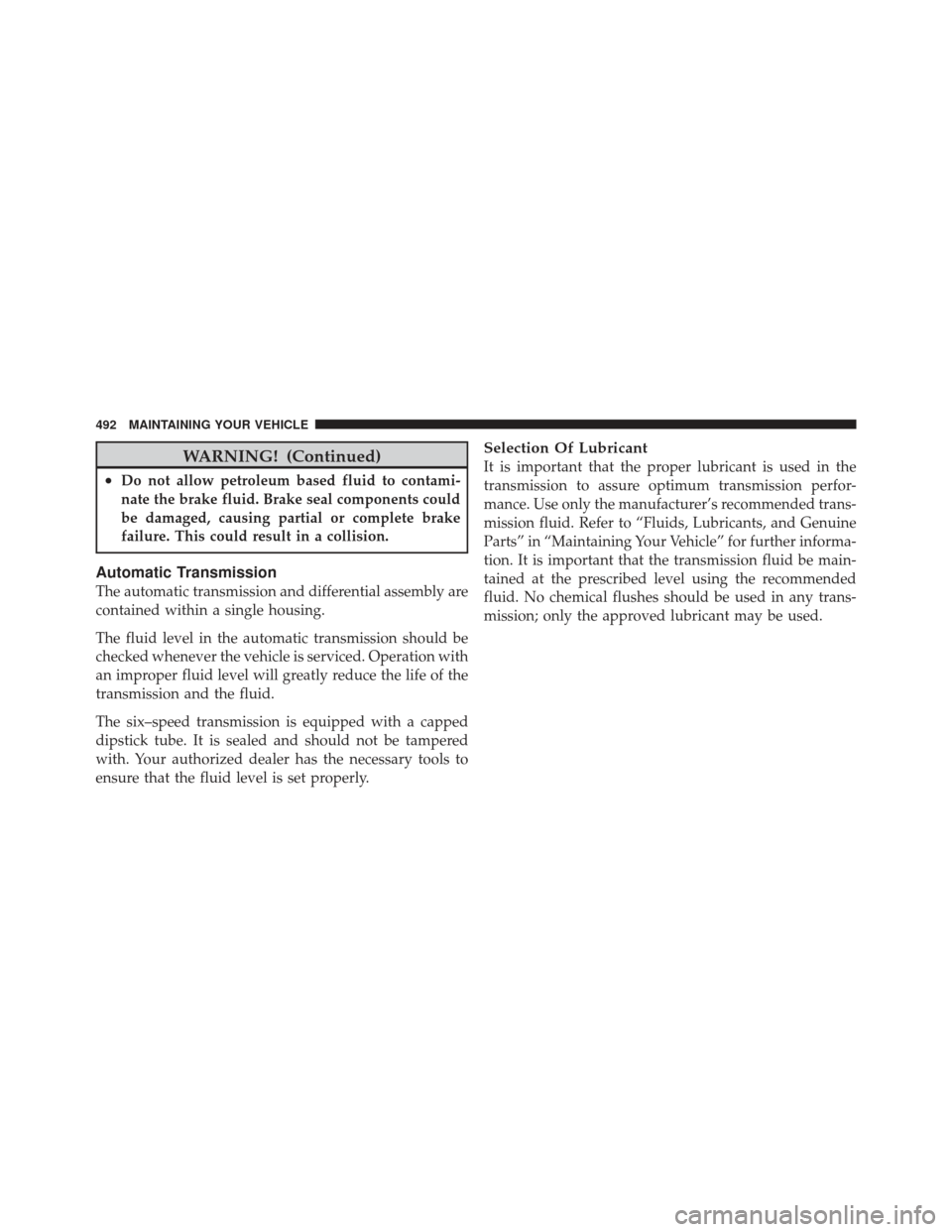 492 MAINTAINING YOUR VEHICLE

WARNING! (Continued)

• Do not allow petroleum based fluid to contaminate the brake fluid. Brake seal components could be damaged, causing partial or complete brake failure. This could result in a collision.

Automatic Transmission

The automatic transmission and differential assembly are contained within a single housing.

The fluid level in the automatic transmission should be checked whenever the vehicle is serviced. Operation with an improper fluid level will greatly reduce the life of the transmission and the fluid.

The six–speed transmission is equipped with a capped dipstick tube. It is sealed and should not be tampered with. Your authorized dealer has the necessary tools to ensure that the fluid level is set properly.

Selection Of Lubricant

It is important that the proper lubricant is used in the transmission to assure optimum transmission performance. Use only the manufacturer's recommended transmission fluid. Refer to "Fluids, Lubricants, and Genuine Parts" in "Maintaining Your Vehicle" for further information. It is important that the transmission fluid be maintained at the prescribed level using the recommended fluid. No chemical flushes should be used in any transmission; only the approved lubricant may be used.

carmanualsonline.info